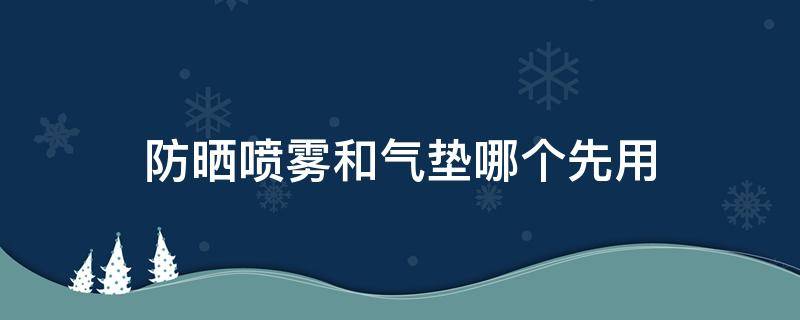 防晒喷雾和气垫哪个先用